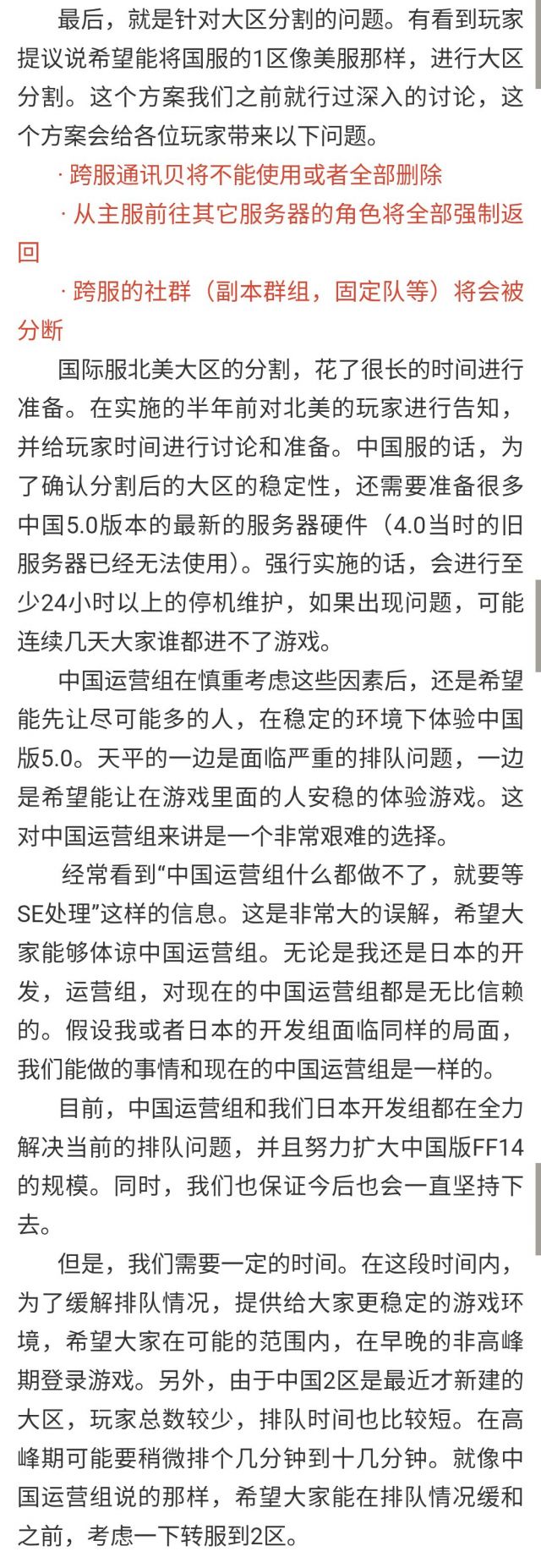 最后，就是针对大区分割的问题。有看到玩家提议说希望能将国服的1区像美服那样，进行大区分割。这个方案我们之前就行过深入的讨论，这个方案会给各位玩家带来以下问题。

· 跨服通讯贝将不能使用或者全部删除

· 从主服前往其它服务器的角色将全部强制返回

· 跨服的社群（副本群组，固定队等）将会被分断

国际服北美大区的分割，花了很长的时间进行准备。在实施的半年前对北美的玩家进行告知，并给玩家时间进行讨论和准备。中国服的话，为了确认分割后的大区的稳定性，还需要准备很多中国5.0版本的最新的服务器硬件（4.0当时的旧服务器已经无法使用）。强行实施的话，会进行至少24小时以上的停机维护，如果出现问题，可能连续几天大家谁都进不了游戏。

中国运营组在慎重考虑这些因素后，还是希望能先让尽可能多的人，在稳定的环境下体验中国版5.0。天平的一边是面临严重的排队问题，一边是希望能让在游戏里面的人安稳的体验游戏。这对中国运营组来讲是一个非常艰难的选择。

经常看到“中国运营组什么都做不了，就要等SE处理”这样的信息。这是非常大的误解，希望大家能够体谅中国运营组。无论是我还是日本的开发，运营组，对现在的中国运营组都是无比信赖的。假设我或者日本的开发组面临同样的局面，我们能做的事情和现在的中国运营组是一样的。

目前，中国运营组和我们日本开发组都在全力解决当前的排队问题，并且努力扩大中国版FF14的规模。同时，我们也保证今后也会一直坚持下去。

但是，我们需要一定的时间。在这段时间内，为了缓解排队情况，提供给大家更稳定的游戏环境，希望大家在可能的范围内，在早晚的非高峰期登录游戏。另外，由于中国2区是最近才新建的大区，玩家总数较少，排队时间也比较短。在高峰期可能要稍微排个几分钟到十几分钟。就像中国运营组说的那样，希望大家能在排队情况缓和之前，考虑一下转服到2区。